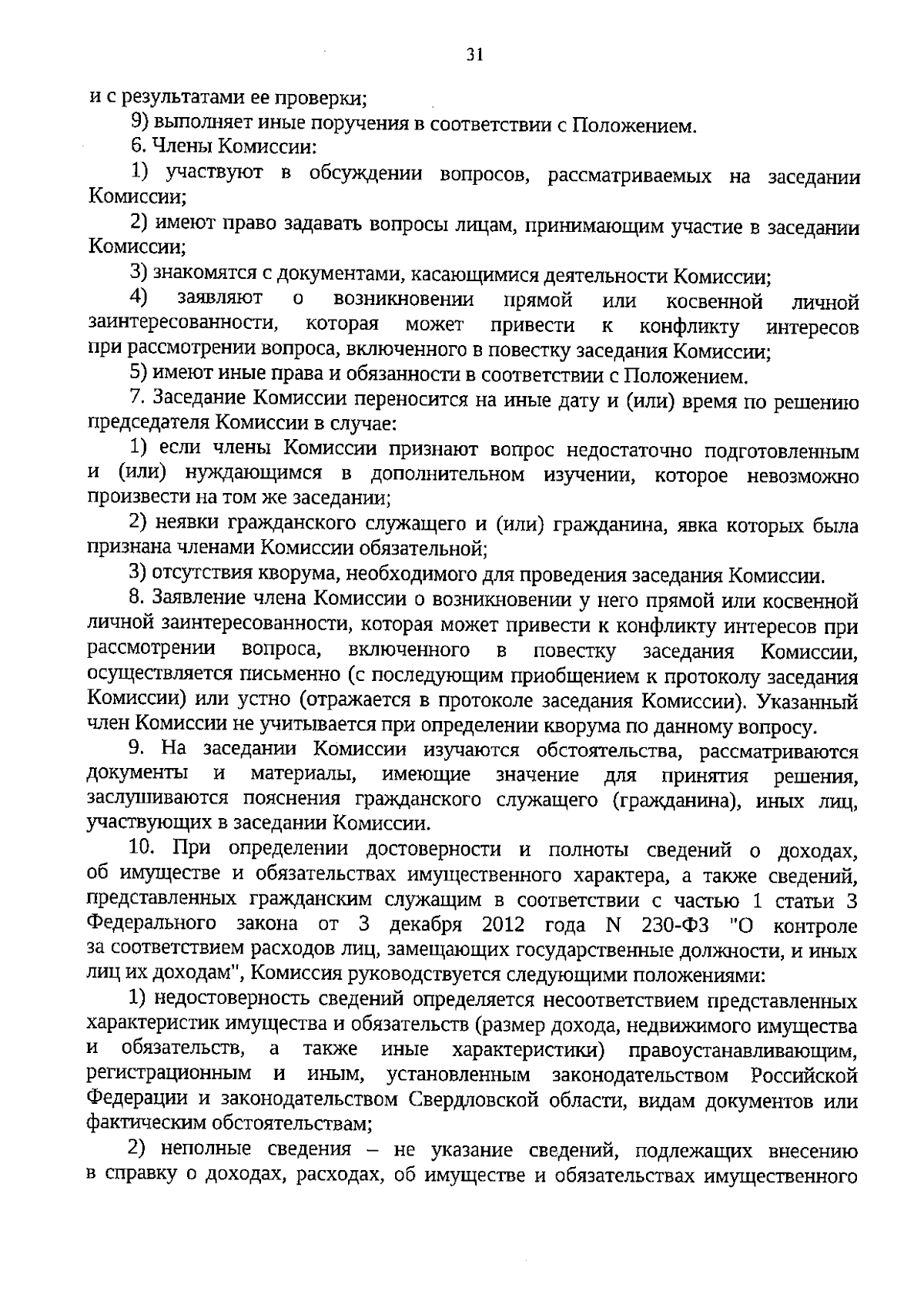 31

и с результатами ее проверки;

9) выполняет иные поручения в соответствии с Положением.

6. Члены Комиссии:

1) участвуют в обсуждении вопросов, рассматриваемых на заседании Комиссии;

2) имеют право задавать вопросы лицам, принимающим участие в заседании Комиссии;

3) знакомятся с документами, касающимися деятельности Комиссии;

4) заявляют о возникновении прямой или косвенной личной заинтересованности, которая может привести к конфликту интересов при рассмотрении вопроса, включенного в повестку заседания Комиссии;

5) имеют иные права и обязанности в соответствии с Положением.

7. Заседание Комиссии переносится на иные дату и (или) время по решению председателя Комиссии в случае:

1) если члены Комиссии признают вопрос недостаточно подготовленным и (или) нуждающимся в дополнительном изучении, которое невозможно произвести на том же заседании;

2) неявки гражданского служащего и (или) гражданина, явка которых была признана членами Комиссии обязательной;

3) отсутствия кворума, необходимого для проведения заседания Комиссии.

8. Заявление члена Комиссии о возникновении у него прямой или косвенной личной заинтересованности, которая может привести к конфликту интересов при рассмотрении вопроса, включенного в повестку заседания Комиссии, осуществляется письменно (с последующим приобщением к протоколу заседания Комиссии) или устно (отражается в протоколе заседания Комиссии). Указанный член Комиссии не учитывается при определении кворума по данному вопросу.

9. На заседании Комиссии изучаются обстоятельства, рассматриваются документы и материалы, имеющие значение для принятия решения, заслушиваются пояснения гражданского служащего (гражданина), иных лиц, участвующих в заседании Комиссии.

10. При определении достоверности и полноты сведений о доходах, об имуществе и обязательствах имущественного характера, а также сведений, представленных гражданским служащим в соответствии с частью 1 статьи 3 Федерального закона от 3 декабря 2012 года N 230-ФЗ "О контроле за соответствием расходов лиц, замещающих государственные должности, и иных лиц их доходам", Комиссия руководствуется следующими положениями:

1) недостоверность сведений определяется несоответствием представленных характеристик имущества и обязательств (размер дохода, недвижимого имущества и обязательств, а также иные характеристики) правоустанавливающим, регистрационным и иным, установленным законодательством Российской Федерации и законодательством Свердловской области, видам документов или фактическим обстоятельствам;

2) неполные сведения – не указание сведений, подлежащих внесению в справку о доходах, расходах, об имуществе и обязательствах имущественного